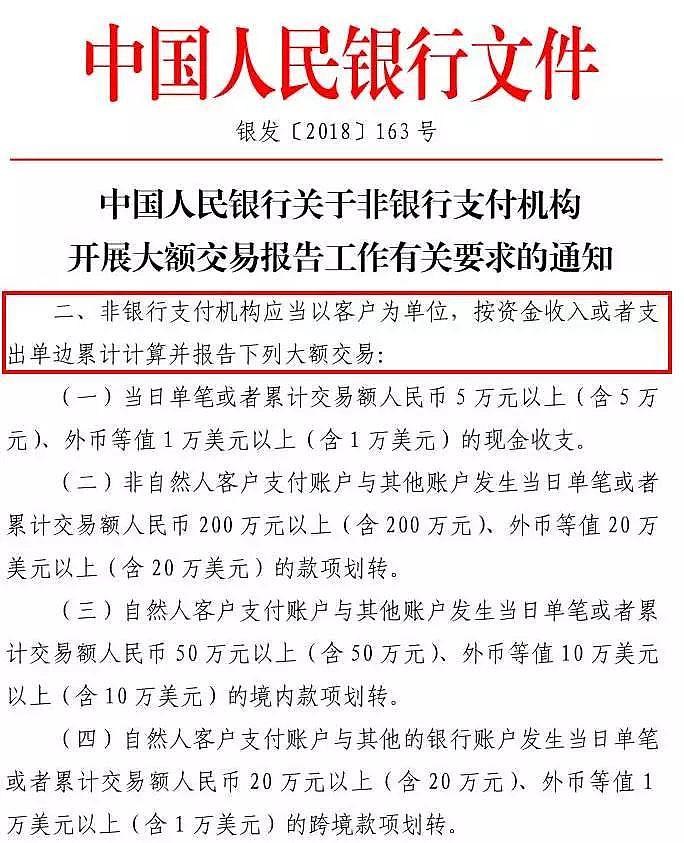 中国人民银行文件

银发〔2018〕163号

中国人民银行关于非银行支付机构开展大额交易报告工作有关要求的通知

二、非银行支付机构应当以客户为单位，按资金收入或者支出单边累计计算并报告下列大额交易：

（一）当日单笔或者累计交易额人民币5万元以上（含5万元）、外币等值1万美元以上（含1万美元）的现金收支。

（二）非自然人客户支付账户与其他账户发生当日单笔或者累计交易额人民币200万元以上（含200万元）、外币等值20万美元以上（含20万美元）的款项划转。

（三）自然人客户支付账户与其他账户发生当日单笔或者累计交易额人民币50万元以上（含50万元）、外币等值10万美元以上（含10万美元）的境内款项划转。

（四）自然人客户支付账户与其他的银行账户发生当日单笔或者累计交易额人民币20万元以上（含20万元）、外币等值1万美元以上（含1万美元）的跨境款项划转。